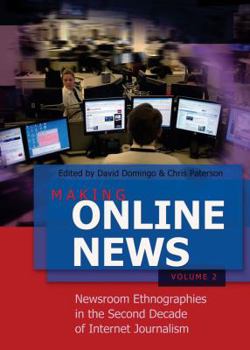 Edited by David Domingo & Chris Paterson

MAKING
ONLINE
NEWS

VOLUME 2

Newsroom Ethnographies in the Second Decade of Internet Journalism